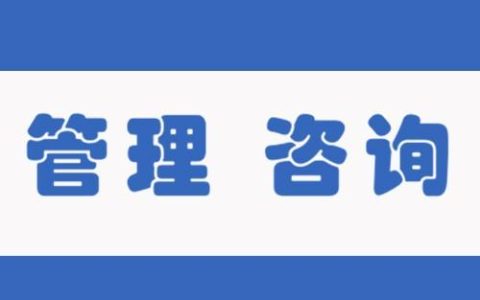 管理 咨询